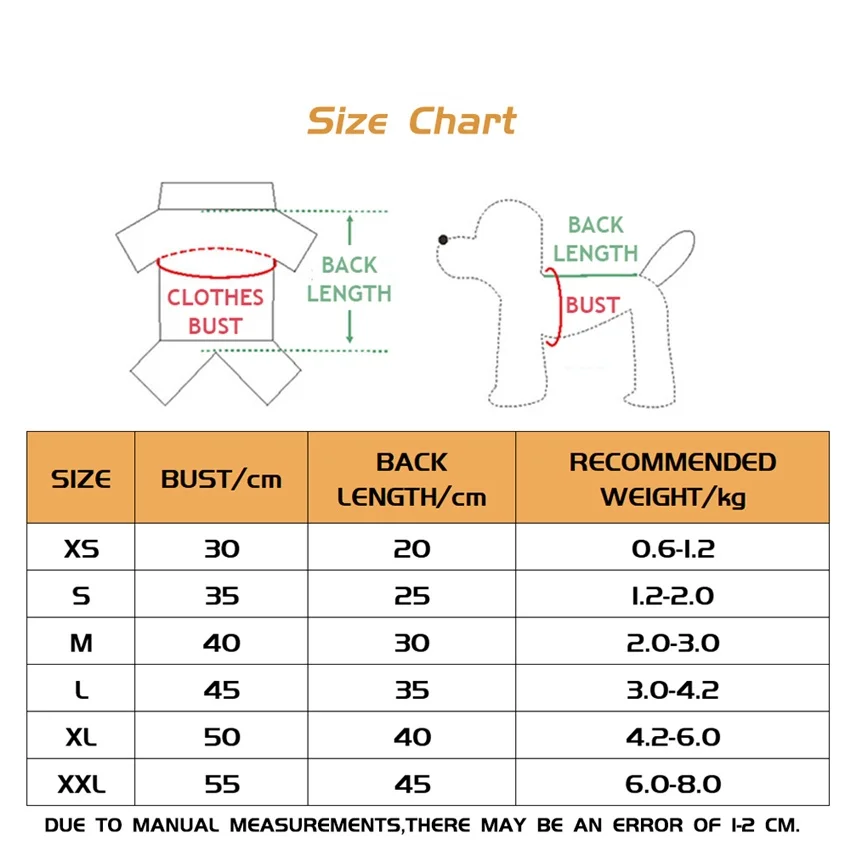 Size Chart

CLOTHES BUST

BACK LENGTH

BACK LENGTH

BUST

| SIZE | BUST/cm | BACK LENGTH/cm | RECOMMENDED WEIGHT/kg |
|---|---|---|---|
| XS | 30 | 20 | 0.6-1.2 |
| S | 35 | 25 | 1.2-2.0 |
| M | 40 | 30 | 2.0-3.0 |
| L | 45 | 35 | 3.0-4.2 |
| XL | 50 | 40 | 4.2-6.0 |
| XXL | 55 | 45 | 6.0-8.0 |

DUE TO MANUAL MEASUREMENTS,THERE MAY BE AN ERROR OF 1-2 CM.